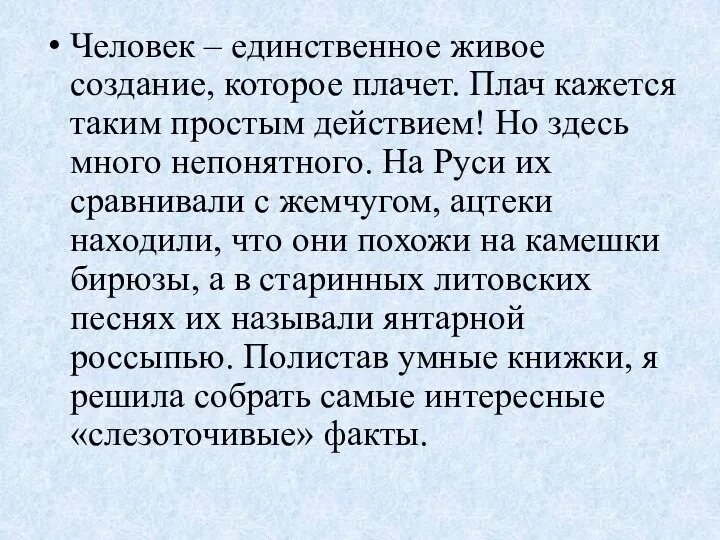 • Человек – единственное живое создание, которое плачет. Плач кажется таким простым действием! Но здесь много непонятного. На Руси их сравнивали с жемчугом, ацтеки находили, что они похожи на камешки бирюзы, а в старинных литовских песнях их называли янтарной россыпью. Полистав умные книжки, я решила собрать самые интересные «слезоточивые» факты.